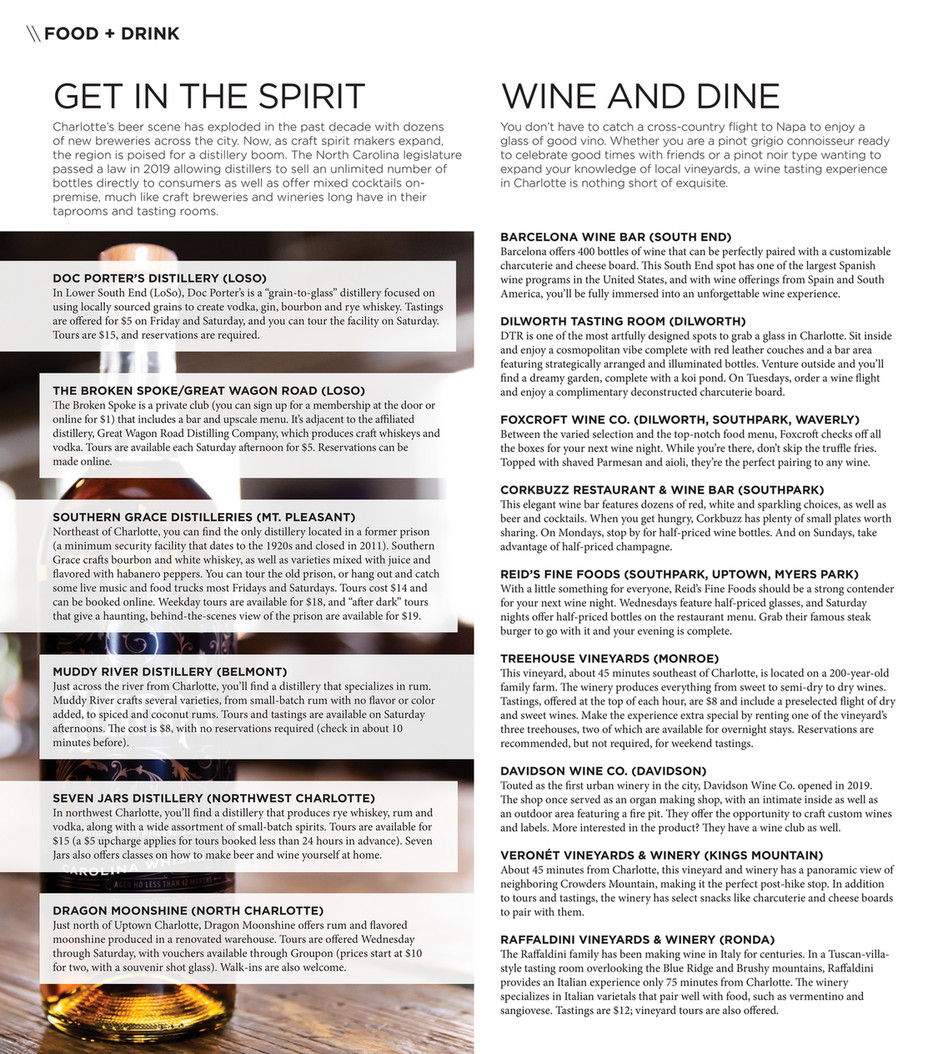 \\ FOOD + DRINK

GET IN THE SPIRIT

Charlotte's beer scene has exploded in the past decade with dozens of new breweries across the city. Now, as craft spirit makers expand, the region is poised for a distillery boom. The North Carolina legislature passed a law in 2019 allowing distillers to sell an unlimited number of bottles directly to consumers as well as offer mixed cocktails on-premise, much like craft breweries and wineries long have in their taprooms and tasting rooms.

DOC PORTER'S DISTILLERY (LOSO)
In Lower South End (LoSo), Doc Porter's is a "grain-to-glass" distillery focused on using locally sourced grains to create vodka, gin, bourbon and rye whiskey. Tastings are offered for $5 on Friday and Saturday, and you can tour the facility on Saturday. Tours are $15, and reservations are required.

THE BROKEN SPOKE/GREAT WAGON ROAD (LOSO)
The Broken Spoke is a private club (you can sign up for a membership at the door or online for $1) that includes a bar and upscale menu. It's adjacent to the affiliated distillery, Great Wagon Road Distilling Company, which produces craft whiskeys and vodka. Tours are available each Saturday afternoon for $5. Reservations can be made online.

SOUTHERN GRACE DISTILLERIES (MT. PLEASANT)
Northeast of Charlotte, you can find the only distillery located in a former prison (a minimum security facility that dates to the 1920s and closed in 2011). Southern Grace crafts bourbon and white whiskey, as well as varieties mixed with juice and flavored with habanero peppers. You can tour the old prison, or hang out and catch some live music and food trucks most Fridays and Saturdays. Tours cost $14 and can be booked online. Weekday tours are available for $18, and "after dark" tours that give a haunting, behind-the-scenes view of the prison are available for $19.

MUDDY RIVER DISTILLERY (BELMONT)
Just across the river from Charlotte, you'll find a distillery that specializes in rum. Muddy River crafts several varieties, from small-batch rum with no flavor or color added, to spiced and coconut rums. Tours and tastings are available on Saturday afternoons. The cost is $8, with no reservations required (check in about 10 minutes before).

SEVEN JARS DISTILLERY (NORTHWEST CHARLOTTE)
In northwest Charlotte, you'll find a distillery that produces rye whiskey, rum and vodka, along with a wide assortment of small-batch spirits. Tours are available for $15 (a $5 upcharge applies for tours booked less than 24 hours in advance). Seven Jars also offers classes on how to make beer and wine yourself at home.

DRAGON MOONSHINE (NORTH CHARLOTTE)
Just north of Uptown Charlotte, Dragon Moonshine offers rum and flavored moonshine produced in a renovated warehouse. Tours are offered Wednesday through Saturday, with vouchers available through Groupon (prices start at $10 for two, with a souvenir shot glass). Walk-ins are also welcome.

WINE AND DINE

You don't have to catch a cross-country flight to Napa to enjoy a glass of good vino. Whether you are a pinot grigio connoisseur ready to celebrate good times with friends or a pinot noir type wanting to expand your knowledge of local vineyards, a wine tasting experience in Charlotte is nothing short of exquisite.

BARCELONA WINE BAR (SOUTH END)
Barcelona offers 400 bottles of wine that can be perfectly paired with a customizable charcuterie and cheese board. This South End spot has one of the largest Spanish wine programs in the United States, and with wine offerings from Spain and South America, you'll be fully immersed into an unforgettable wine experience.

DILWORTH TASTING ROOM (DILWORTH)
DTR is one of the most artfully designed spots to grab a glass in Charlotte. Sit inside and enjoy a cosmopolitan vibe complete with red leather couches and a bar area featuring strategically arranged and illuminated bottles. Venture outside and you'll find a dreamy garden, complete with a koi pond. On Tuesdays, order a wine flight and enjoy a complimentary deconstructed charcuterie board.

FOXCROFT WINE CO. (DILWORTH, SOUTHPARK, WAVERLY)
Between the varied selection and the top-notch food menu, Foxcroft checks off all the boxes for your next wine night. While you're there, don't skip the truffle fries. Topped with shaved Parmesan and aioli, they're the perfect pairing to any wine.

CORKBUZZ RESTAURANT & WINE BAR (SOUTHPARK)
This elegant wine bar features dozens of red, white and sparkling choices, as well as beer and cocktails. When you get hungry, Corkbuzz has plenty of small plates worth sharing. On Mondays, stop by for half-priced wine bottles. And on Sundays, take advantage of half-priced champagne.

REID'S FINE FOODS (SOUTHPARK, UPTOWN, MYERS PARK)
With a little something for everyone, Reid's Fine Foods should be a strong contender for your next wine night. Wednesdays feature half-priced glasses, and Saturday nights offer half-priced bottles on the restaurant menu. Grab their famous steak burger to go with it and your evening is complete.

TREEHOUSE VINEYARDS (MONROE)
This vineyard, about 45 minutes southeast of Charlotte, is located on a 200-year-old family farm. The winery produces everything from sweet to semi-dry to dry wines. Tastings, offered at the top of each hour, are $8 and include a preselected flight of dry and sweet wines. Make the experience extra special by renting one of the vineyard's three treehouses, two of which are available for overnight stays. Reservations are recommended, but not required, for weekend tastings.

DAVIDSON WINE CO. (DAVIDSON)
Touted as the first urban winery in the city, Davidson Wine Co. opened in 2019. The shop once served as an organ making shop, with an intimate inside as well as an outdoor area featuring a fire pit. They offer the opportunity to craft custom wines and labels. More interested in the product? They have a wine club as well.

VERONÉT VINEYARDS & WINERY (KINGS MOUNTAIN)
About 45 minutes from Charlotte, this vineyard and winery has a panoramic view of neighboring Crowders Mountain, making it the perfect post-hike stop. In addition to tours and tastings, the winery has select snacks like charcuterie and cheese boards to pair with them.

RAFFALDINI VINEYARDS & WINERY (RONDA)
The Raffaldini family has been making wine in Italy for centuries. In a Tuscan-villa-style tasting room overlooking the Blue Ridge and Brushy mountains, Raffaldini provides an Italian experience only 75 minutes from Charlotte. The winery specializes in Italian varietals that pair well with food, such as vermentino and sangiovese. Tastings are $12; vineyard tours are also offered.